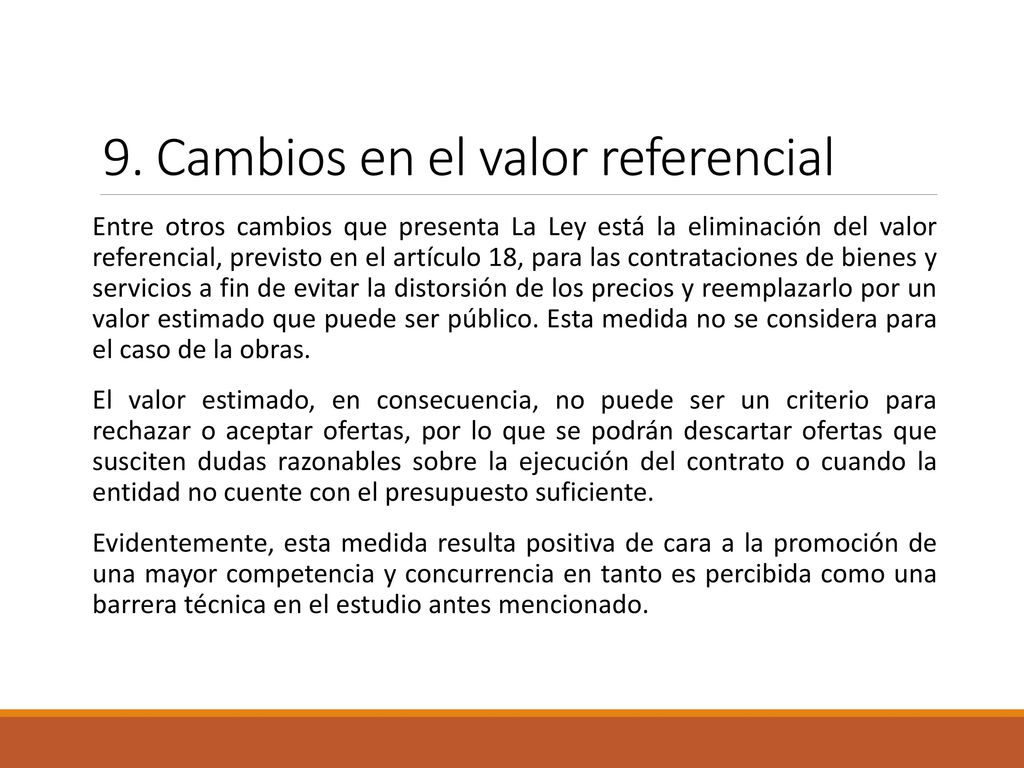 9. Cambios en el valor referencial

Entre otros cambios que presenta La Ley está la eliminación del valor referencial, previsto en el artículo 18, para las contrataciones de bienes y servicios a fin de evitar la distorsión de los precios y reemplazarlo por un valor estimado que puede ser público. Esta medida no se considera para el caso de la obras.

El valor estimado, en consecuencia, no puede ser un criterio para rechazar o aceptar ofertas, por lo que se podrán descartar ofertas que susciten dudas razonables sobre la ejecución del contrato o cuando la entidad no cuente con el presupuesto suficiente.

Evidentemente, esta medida resulta positiva de cara a la promoción de una mayor competencia y concurrencia en tanto es percibida como una barrera técnica en el estudio antes mencionado.